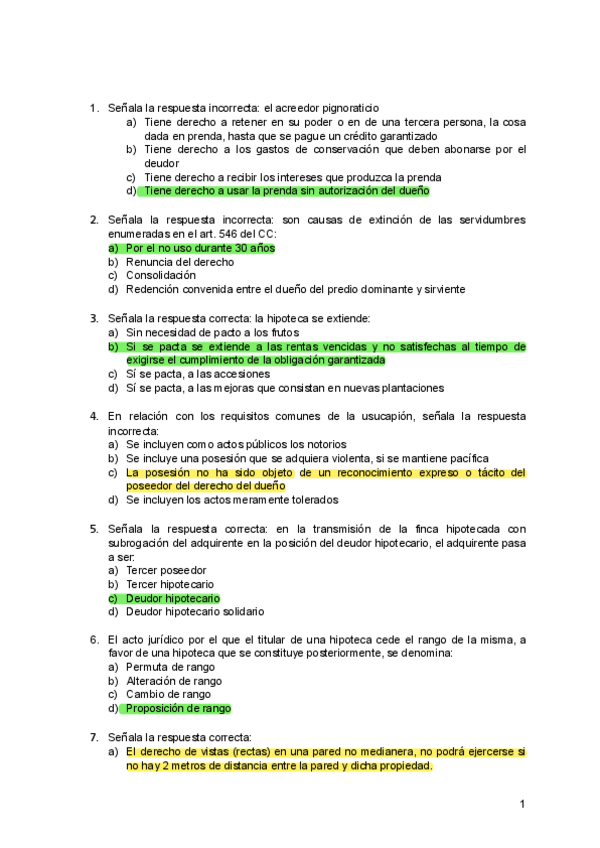 1. Señala la respuesta incorrecta: el acreedor pignoraticio
a) Tiene derecho a retener en su poder o en de una tercera persona, la cosa dada en prenda, hasta que se pague un crédito garantizado
b) Tiene derecho a los gastos de conservación que deben abonarse por el deudor
c) Tiene derecho a recibir los intereses que produzca la prenda
d) Tiene derecho a usar la prenda sin autorización del dueño

2. Señala la respuesta incorrecta: son causas de extinción de las servidumbres enumeradas en el art. 546 del CC:
a) Por el no uso durante 30 años
b) Renuncia del derecho
c) Consolidación
d) Redención convenida entre el dueño del predio dominante y sirviente

3. Señala la respuesta correcta: la hipoteca se extiende:
a) Sin necesidad de pacto a los frutos
b) Si se pacta se extiende a las rentas vencidas y no satisfechas al tiempo de exigirse el cumplimiento de la obligación garantizada
c) Sí se pacta, a las accesiones
d) Sí se pacta, a las mejoras que consistan en nuevas plantaciones

4. En relación con los requisitos comunes de la usucapión, señala la respuesta incorrecta:
a) Se incluyen como actos públicos los notorios
b) Se incluye una posesión que se adquiera violenta, si se mantiene pacífica
c) La posesión no ha sido objeto de un reconocimiento expreso o tácito del poseedor del derecho del dueño
d) Se incluyen los actos meramente tolerados

5. Señala la respuesta correcta: en la transmisión de la finca hipotecada con subrogación del adquirente en la posición del deudor hipotecario, el adquirente pasa a ser:
a) Tercer poseedor
b) Tercer hipotecario
c) Deudor hipotecario
d) Deudor hipotecario solidario

6. El acto jurídico por el que el titular de una hipoteca cede el rango de la misma, a favor de una hipoteca que se constituye posteriormente, se denomina:
a) Permuta de rango
b) Alteración de rango
c) Cambio de rango
d) Proposición de rango

7. Señala la respuesta correcta:
a) El derecho de vistas (rectas) en una pared no medianera, no podrá ejercerse si no hay 2 metros de distancia entre la pared y dicha propiedad.

1